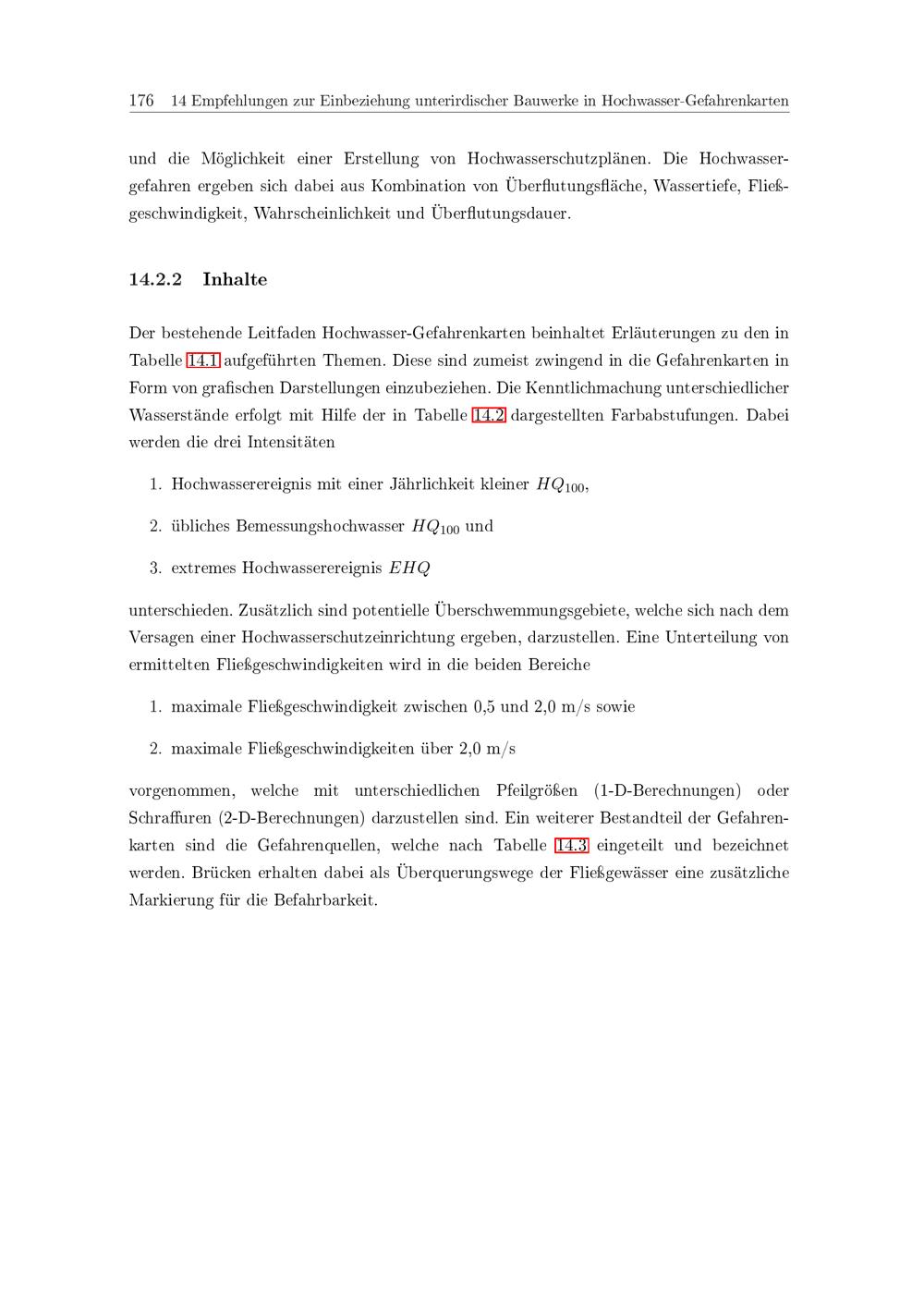 176 14 Empfehlungen zur Einbeziehung unterirdischer Bauwerke in Hochwasser-Gefahrenkarten

und die Möglichkeit einer Erstellung von Hochwasserschutzplänen. Die Hochwassergefahren ergeben sich dabei aus Kombination von Überflutungsfläche, Wassertiefe, Fließgeschwindigkeit, Wahrscheinlichkeit und Überflutungsdauer.

14.2.2 Inhalte

Der bestehende Leitfaden Hochwasser-Gefahrenkarten beinhaltet Erläuterungen zu den in Tabelle 14.1 aufgeführten Themen. Diese sind zumeist zwingend in die Gefahrenkarten in Form von grafischen Darstellungen einzubeziehen. Die Kenntlichmachung unterschiedlicher Wasserstände erfolgt mit Hilfe der in Tabelle 14.2 dargestellten Farbabstufungen. Dabei werden die drei Intensitäten

1. Hochwasserereignis mit einer Jährlichkeit kleiner $HQ_{100}$,

2. übliches Bemessungshochwasser $HQ_{100}$ und

3. extremes Hochwasserereignis $EHQ$

unterschieden. Zusätzlich sind potentielle Überschwemmungsgebiete, welche sich nach dem Versagen einer Hochwasserschutzeinrichtung ergeben, darzustellen. Eine Unterteilung von ermittelten Fließgeschwindigkeiten wird in die beiden Bereiche

1. maximale Fließgeschwindigkeit zwischen 0,5 und 2,0 m/s sowie

2. maximale Fließgeschwindigkeiten über 2,0 m/s

vorgenommen, welche mit unterschiedlichen Pfeilgrößen (1-D-Berechnungen) oder Schraffuren (2-D-Berechnungen) darzustellen sind. Ein weiterer Bestandteil der Gefahrenkarten sind die Gefahrenquellen, welche nach Tabelle 14.3 eingeteilt und bezeichnet werden. Brücken erhalten dabei als Überquerungswege der Fließgewässer eine zusätzliche Markierung für die Befahrbarkeit.